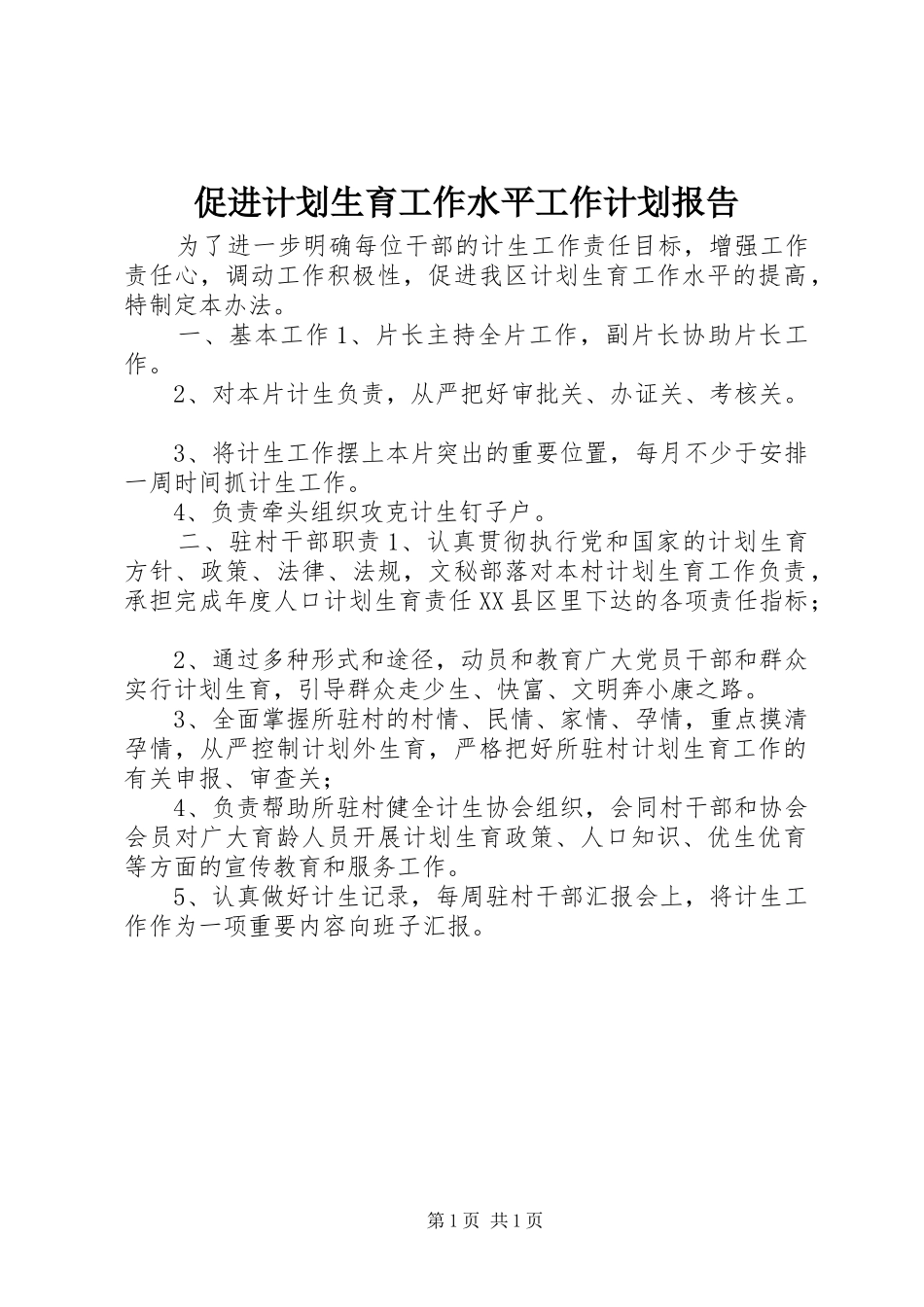 促进计划生育工作水平工作计划报告

为了进一步明确每位干部的计生工作责任目标，增强工作责任心，调动工作积极性，促进我区计划生育工作水平的提高，特制定本办法。

一、基本工作 1、片长主持全片工作，副片长协助片长工作。

2、对本片计生负责，从严把好审批关、办证关、考核关。

3、将计生工作摆上本片突出的重要位置，每月不少于安排一周时间抓计生工作。

4、负责牵头组织攻克计生钉子户。

二、驻村干部职责 1、认真贯彻执行党和国家的计划生育方针、政策、法律、法规，文秘部落对本村计划生育工作负责，承担完成年度人口计划生育责任 XX 县区里下达的各项责任指标；

2、通过多种形式和途径，动员和教育广大党员干部和群众实行计划生育，引导群众走少生、快富、文明奔小康之路。

3、全面掌握所驻村的村情、民情、家情、孕情，重点摸清孕情，从严控制计划外生育，严格把好所驻村计划生育工作的有关申报、审查关；

4、负责帮助所驻村健全计生协会组织，会同村干部和协会会员对广大育龄人员开展计划生育政策、人口知识、优生优育等方面的宣传教育和服务工作。

5、认真做好计生记录，每周驻村干部汇报会上，将计生工作作为一项重要内容向班子汇报。

第 1 页 共 1 页